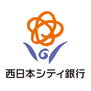 西日本シティ銀行